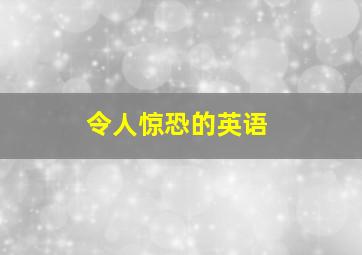 令人惊恐的英语